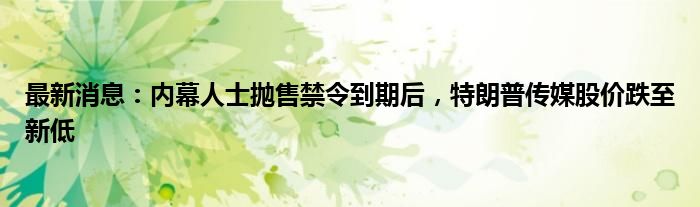 最新消息：内幕人士抛售禁令到期后，特朗普传媒股价跌至新低